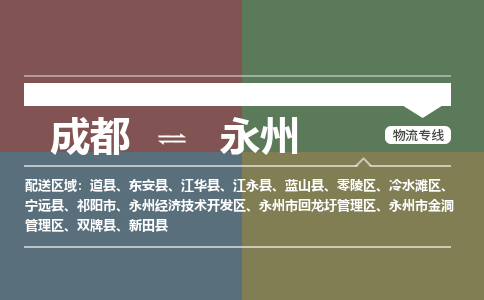 成都 ⇌ 永州

物流专线

配送区域：道县、东安县、江华县、江永县、蓝山县、零陵区、冷水滩区、宁远县、祁阳市、永州经济技术开发区、永州市回龙圩管理区、永州市金洞管理区、双牌县、新田县